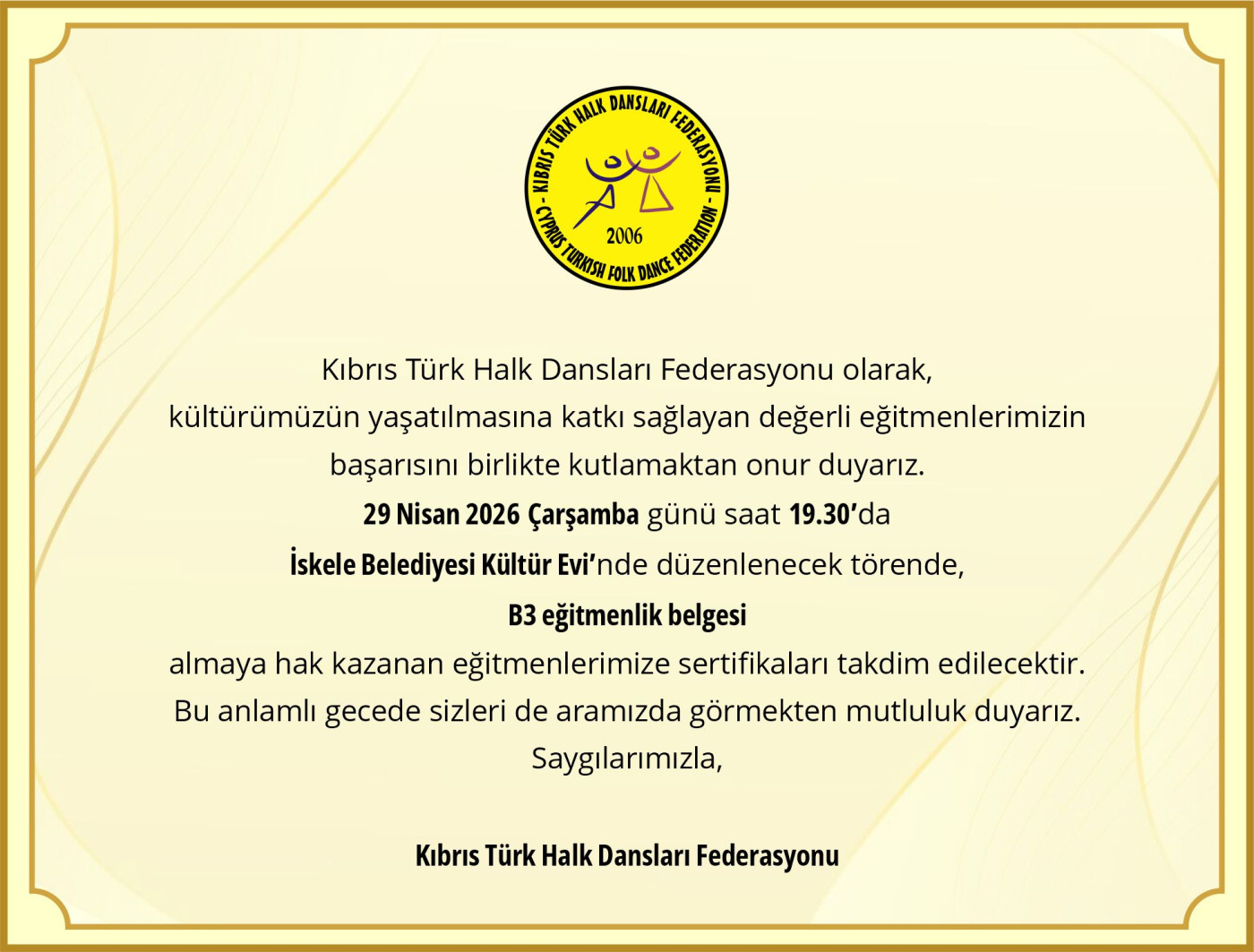 KIBRIS TÜRK HALK DANSLARI FEDERASYONU - CYPRUS TURKISH FOLK DANCE FEDERATION -
2006

Kıbrıs Türk Halk Dansları Federasyonu olarak,
kültürümüzün yaşatılmasına katkı sağlayan değerli eğitmenlerimizin
başarısını birlikte kutlamaktan onur duyarız.
29 Nisan 2026 Çarşamba günü saat 19.30'da
İskele Belediyesi Kültür Evi'nde düzenlenecek törende,
B3 eğitmenlik belgesi
almaya hak kazanan eğitmenlerimize sertifikaları takdim edilecektir.
Bu anlamlı gecede sizleri de aramızda görmekten mutluluk duyarız.
Saygılarımızla,

Kıbrıs Türk Halk Dansları Federasyonu